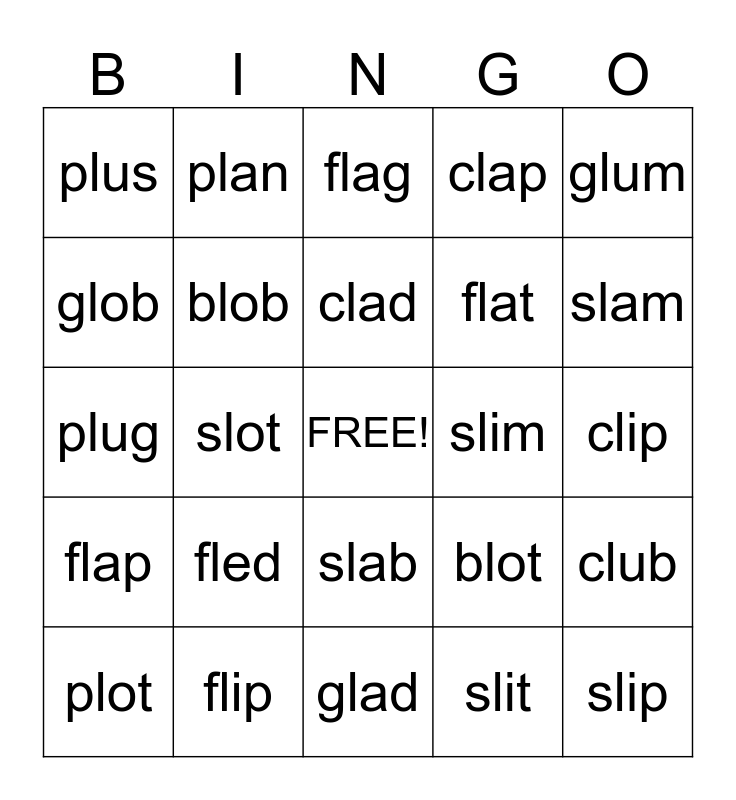 | B | I | N | G | O |
|---|---|---|---|---|
| plus | plan | flag | clap | glum |
| glob | blob | clad | flat | slam |
| plug | slot | FREE! | slim | clip |
| flap | fled | slab | blot | club |
| plot | flip | glad | slit | slip |